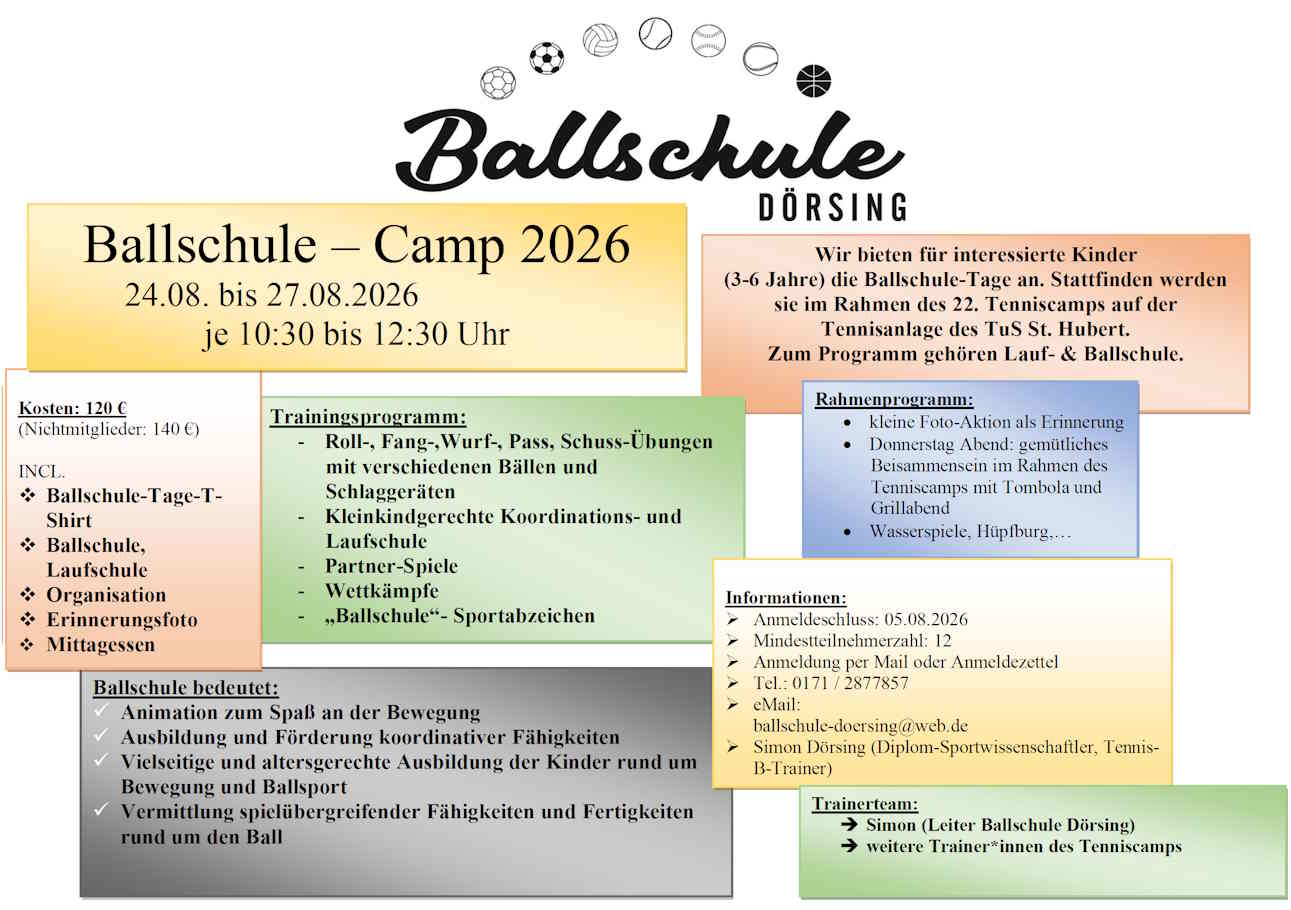 Ballschule
DÖRSING

Ballschule – Camp 2026
24.08. bis 27.08.2026
je 10:30 bis 12:30 Uhr

Wir bieten für interessierte Kinder (3-6 Jahre) die Ballschule-Tage an. Stattfinden werden sie im Rahmen des 22. Tenniscamps auf der Tennisanlage des TuS St. Hubert. Zum Programm gehören Lauf- & Ballschule.

Kosten: 120 €
(Nichtmitglieder: 140 €)

INCL.
❖ Ballschule-Tage-T-Shirt
❖ Ballschule, Laufschule
❖ Organisation
❖ Erinnerungsfoto
❖ Mittagessen

Trainingsprogramm:
- Roll-, Fang-,Wurf-, Pass, Schuss-Übungen mit verschiedenen Bällen und Schlaggeräten
- Kleinkindgerechte Koordinations- und Laufschule
- Partner-Spiele
- Wettkämpfe
- „Ballschule“- Sportabzeichen

Rahmenprogramm:
• kleine Foto-Aktion als Erinnerung
• Donnerstag Abend: gemütliches Beisammensein im Rahmen des Tenniscamps mit Tombola und Grillabend
• Wasserspiele, Hüpfburg,…

Informationen:
➢ Anmeldeschluss: 05.08.2026
➢ Mindestteilnehmerzahl: 12
➢ Anmeldung per Mail oder Anmeldezettel
➢ Tel.: 0171 / 2877857
➢ eMail: ballschule-doersing@web.de
➢ Simon Dörsing (Diplom-Sportwissenschaftler, Tennis-B-Trainer)

Ballschule bedeutet:
✓ Animation zum Spaß an der Bewegung
✓ Ausbildung und Förderung koordinativer Fähigkeiten
✓ Vielseitige und altersgerechte Ausbildung der Kinder rund um Bewegung und Ballsport
✓ Vermittlung spielübergreifender Fähigkeiten und Fertigkeiten rund um den Ball

Trainerteam:
➔ Simon (Leiter Ballschule Dörsing)
➔ weitere Trainer*innen des Tenniscamps